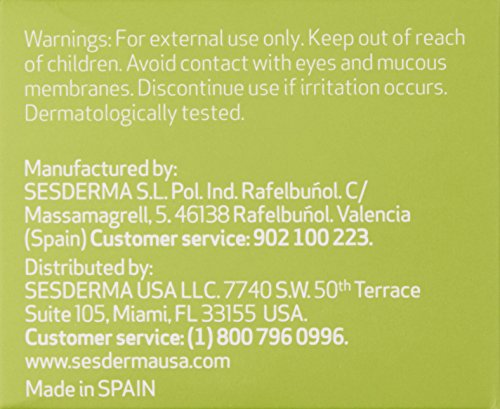 Warnings: For external use only. Keep out of reach of children. Avoid contact with eyes and mucous membranes. Discontinue use if irritation occurs. Dermatologically tested.

Manufactured by:
SESDERMA S.L. Pol. Ind. Rafelbuñol. C/
Massamagrell, 5. 46138 Rafelbuñol. Valencia
(Spain) Customer service: 902 100 223.

Distributed by:
SESDERMA USA LLC. 7740 S.W. 50th Terrace
Suite 105, Miami, FL 33155 USA.
Customer service: (1) 800 796 0996.
www.sesdermausa.com

Made in SPAIN